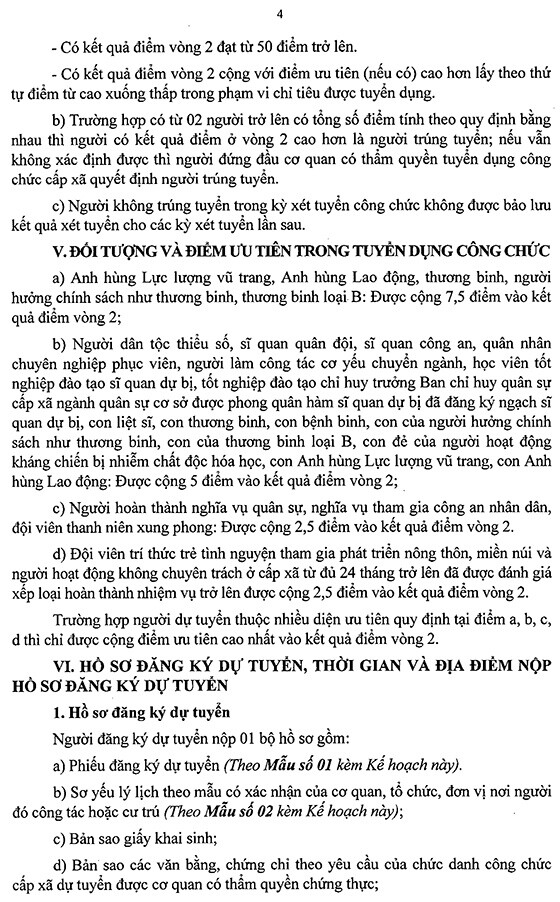 4

- Có kết quả điểm vòng 2 đạt từ 50 điểm trở lên.

- Có kết quả điểm vòng 2 cộng với điểm ưu tiên (nếu có) cao hơn lấy theo thứ tự điểm từ cao xuống thấp trong phạm vi chỉ tiêu được tuyển dụng.

b) Trường hợp có từ 02 người trở lên có tổng số điểm tính theo quy định bằng nhau thì người có kết quả điểm ở vòng 2 cao hơn là người trúng tuyển; nếu vẫn không xác định được thì người đứng đầu cơ quan có thẩm quyền tuyển dụng công chức cấp xã quyết định người trúng tuyển.

c) Người không trúng tuyển trong kỳ xét tuyển công chức không được bảo lưu kết quả xét tuyển cho các kỳ xét tuyển lần sau.

V. ĐỐI TƯỢNG VÀ ĐIỂM ƯU TIÊN TRONG TUYỂN DỤNG CÔNG CHỨC

a) Anh hùng Lực lượng vũ trang, Anh hùng Lao động, thương binh, người hưởng chính sách như thương binh, thương binh loại B: Được cộng 7,5 điểm vào kết quả điểm vòng 2;

b) Người dân tộc thiểu số, sĩ quan quân đội, sĩ quan công an, quân nhân chuyên nghiệp phục viên, người làm công tác cơ yếu chuyển ngành, học viên tốt nghiệp đào tạo sĩ quan dự bị, tốt nghiệp đào tạo chỉ huy trưởng Ban chỉ huy quân sự cấp xã ngành quân sự cơ sở được phong quân hàm sĩ quan dự bị đã đăng ký ngạch sĩ quan dự bị, con liệt sĩ, con thương binh, con bệnh binh, con của người hưởng chính sách như thương binh, con của thương binh loại B, con đẻ của người hoạt động kháng chiến bị nhiễm chất độc hóa học, con Anh hùng Lực lượng vũ trang, con Anh hùng Lao động: Được cộng 5 điểm vào kết quả điểm vòng 2;

c) Người hoàn thành nghĩa vụ quân sự, nghĩa vụ tham gia công an nhân dân, đội viên thanh niên xung phong: Được cộng 2,5 điểm vào kết quả điểm vòng 2.

d) Đội viên trí thức trẻ tình nguyện tham gia phát triển nông thôn, miền núi và người hoạt động không chuyên trách ở cấp xã từ đủ 24 tháng trở lên đã được đánh giá xếp loại hoàn thành nhiệm vụ trở lên được cộng 2,5 điểm vào kết quả điểm vòng 2.

Trường hợp người dự tuyển thuộc nhiều diện ưu tiên quy định tại điểm a, b, c, d thì chỉ được cộng điểm ưu tiên cao nhất vào kết quả điểm vòng 2.

VI. HỒ SƠ ĐĂNG KÝ DỰ TUYỂN, THỜI GIAN VÀ ĐỊA ĐIỂM NỘP HỒ SƠ ĐĂNG KÝ DỰ TUYỂN

1. Hồ sơ đăng ký dự tuyển

Người đăng ký dự tuyển nộp 01 bộ hồ sơ gồm:

a) Phiếu đăng ký dự tuyển (Theo Mẫu số 01 kèm Kế hoạch này).

b) Sơ yếu lý lịch theo mẫu có xác nhận của cơ quan, tổ chức, đơn vị nơi người đó công tác hoặc cư trú (Theo Mẫu số 02 kèm Kế hoạch này);

c) Bản sao giấy khai sinh;

d) Bản sao các văn bằng, chứng chỉ theo yêu cầu của chức danh công chức cấp xã dự tuyển được cơ quan có thẩm quyền chứng thực;